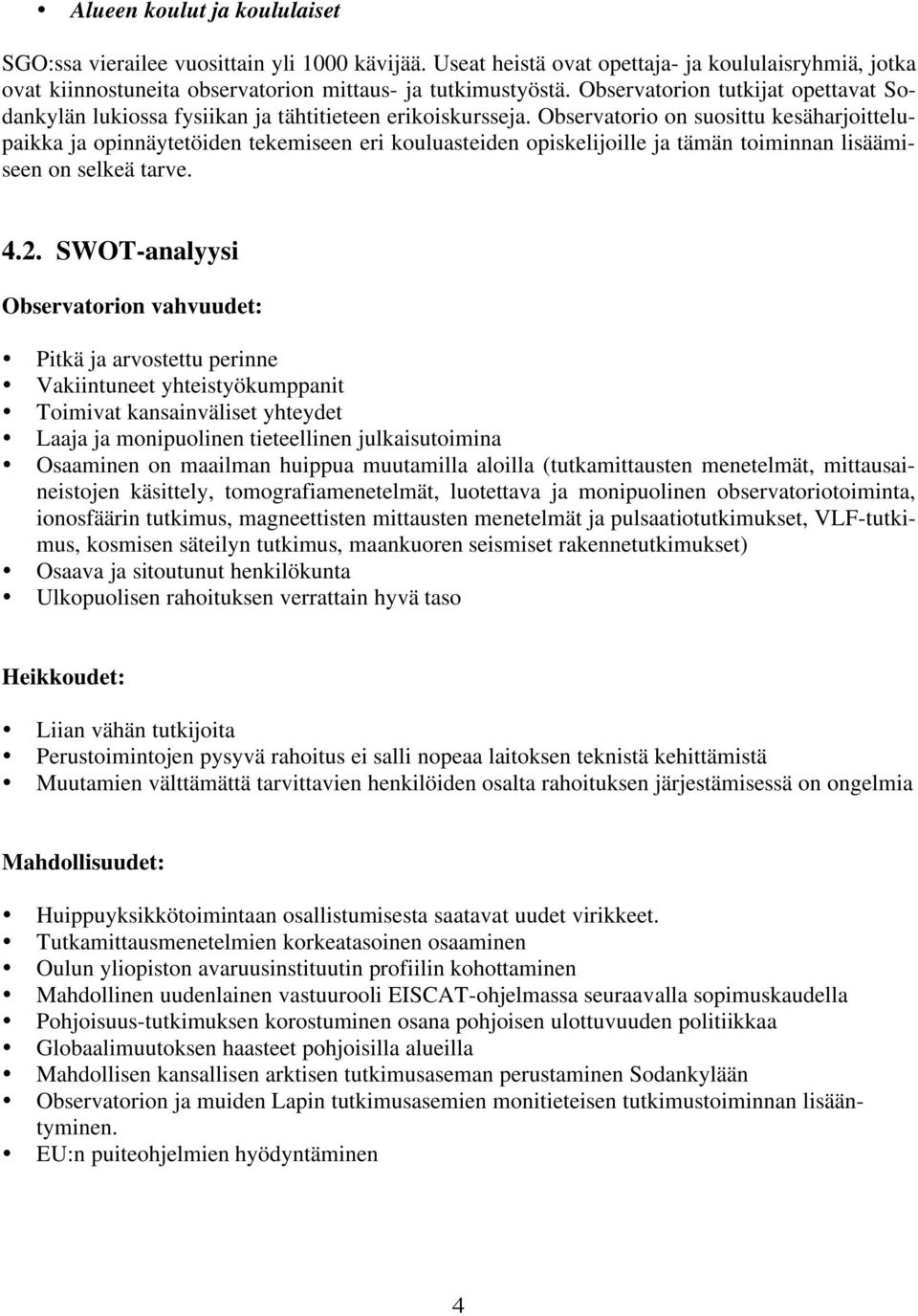 • Alueen koulut ja koululaiset

SGO:ssa vierailee vuosittain yli 1000 kävijää. Useat heistä ovat opettaja- ja koululaisryhmiä, jotka ovat kiinnostuneita observatorion mittaus- ja tutkimustyöstä. Observatorion tutkijat opettavat Sodankylän lukiossa fysiikan ja tähtitieteen erikoiskursseja. Observatorio on suosittu kesäharjoittelupaikka ja opinnäytetöiden tekemiseen eri kouluasteiden opiskelijoille ja tämän toiminnan lisäämiseen on selkeä tarve.

4.2. SWOT-analyysi

Observatorion vahvuudet:

• Pitkä ja arvostettu perinne
• Vakiintuneet yhteistyökumppanit
• Toimivat kansainväliset yhteydet
• Laaja ja monipuolinen tieteellinen julkaisutoimina
• Osaaminen on maailman huippua muutamilla aloilla (tutkamittausten menetelmät, mittausaineistojen käsittely, tomografiamenetelmät, luotettava ja monipuolinen observatoriotoiminta, ionosfäärin tutkimus, magneettisten mittausten menetelmät ja pulsaatiotutkimukset, VLF-tutkimus, kosmisen säteilyn tutkimus, maankuoren seismiset rakennetutkimukset)
• Osaava ja sitoutunut henkilökunta
• Ulkopuolisen rahoituksen verrattain hyvä taso

Heikkoudet:

• Liian vähän tutkijoita
• Perustoimintojen pysyvä rahoitus ei salli nopeaa laitoksen teknistä kehittämistä
• Muutamien välttämättä tarvittavien henkilöiden osalta rahoituksen järjestämisessä on ongelmia

Mahdollisuudet:

• Huippuyksikkötoimintaan osallistumisesta saatavat uudet virikkeet.
• Tutkamittausmenetelmien korkeatasoinen osaaminen
• Oulun yliopiston avaruusinstituutin profiilin kohottaminen
• Mahdollinen uudenlainen vastuurooli EISCAT-ohjelmassa seuraavalla sopimuskaudella
• Pohjoisuus-tutkimuksen korostuminen osana pohjoisen ulottuvuuden politiikkaa
• Globaalimuutoksen haasteet pohjoisilla alueilla
• Mahdollisen kansallisen arktisen tutkimusaseman perustaminen Sodankylään
• Observatorion ja muiden Lapin tutkimusasemien monitieteisen tutkimustoiminnan lisääntyminen.
• EU:n puiteohjelmien hyödyntäminen

4